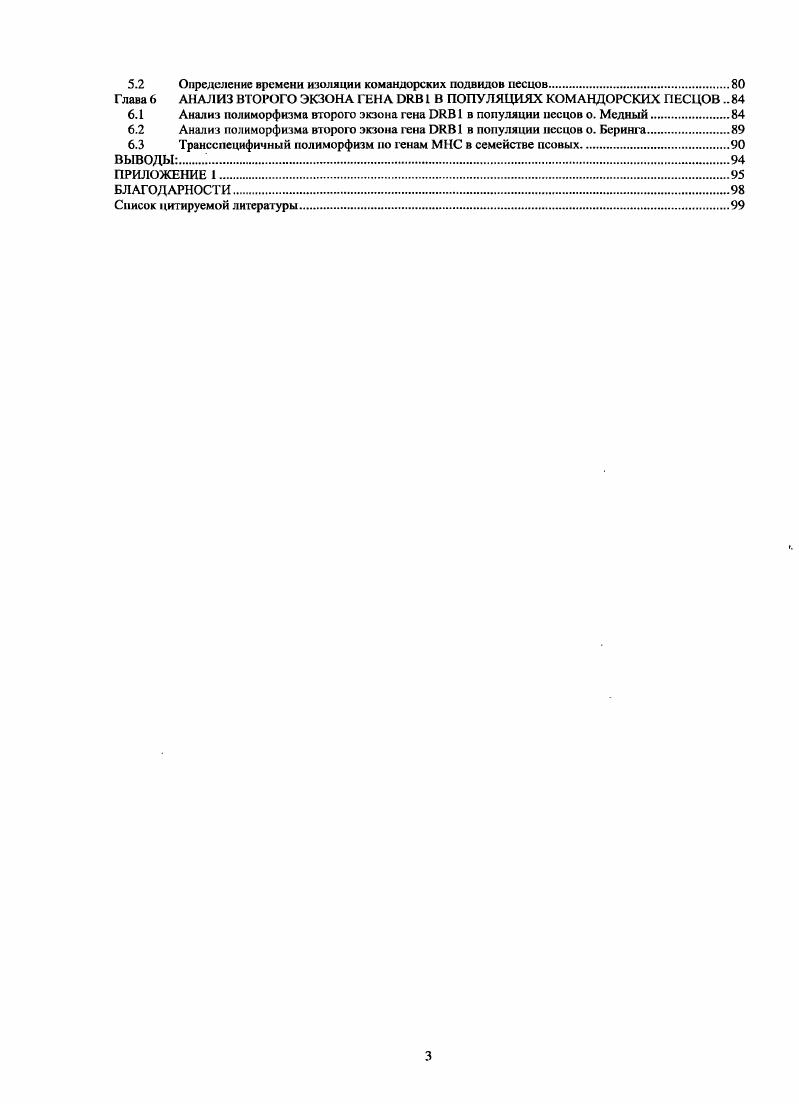 5.2 Определение времени изоляции командорских подвидов песцов 80
Глава 6 АНАЛИЗ ВТОРОГО ЭКЗОНА ГЕНА DRB1 В ПОПУЛЯЦИЯХ КОМАНДОРСКИХ ПЕСЦОВ 84
6.1 Анализ полиморфизма второго экзона гена DRB1 в популяции песцов о. Медный 84
6.2 Анализ полиморфизма второго экзона гена DRB1 в популяции песцов о. Беринга 89
6.3 Трансспецифичный полиморфизм по генам МНС в семействе псовых. 90
ВЫВОДЫ: 94
ПРИЛОЖЕНИЕ 1 95
БЛАГОДАРНОСТИ 98
Список цитируемой литературы 99

3